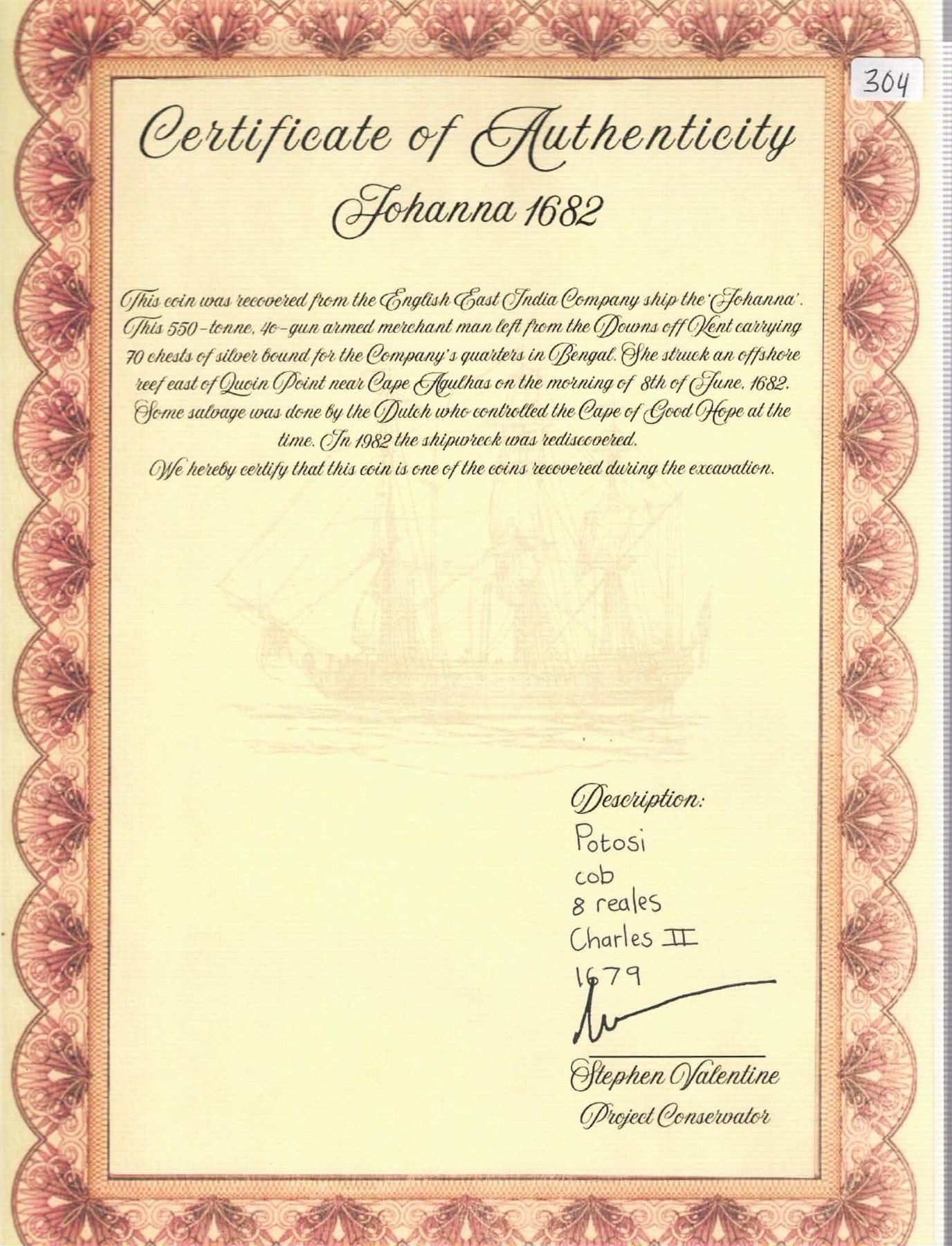 304

Certificate of Authenticity
Johanna 1682

This coin was recovered from the English East India Company ship the 'Johanna'. This 550-tonne, 40-gun armed merchant man left from the Downs off Kent carrying 70 chests of silver bound for the Company's quarters in Bengal. She struck an offshore reef east of Quoin Point near Cape Agulhas on the morning of 8th of June, 1682. Some salvage was done by the Dutch who controlled the Cape of Good Hope at the time. In 1982 the shipwreck was rediscovered.
We hereby certify that this coin is one of the coins recovered during the excavation.

Description:
Potosi
cob
8 reales
Charles II
1679

Stephen Valentine
Project Conservator